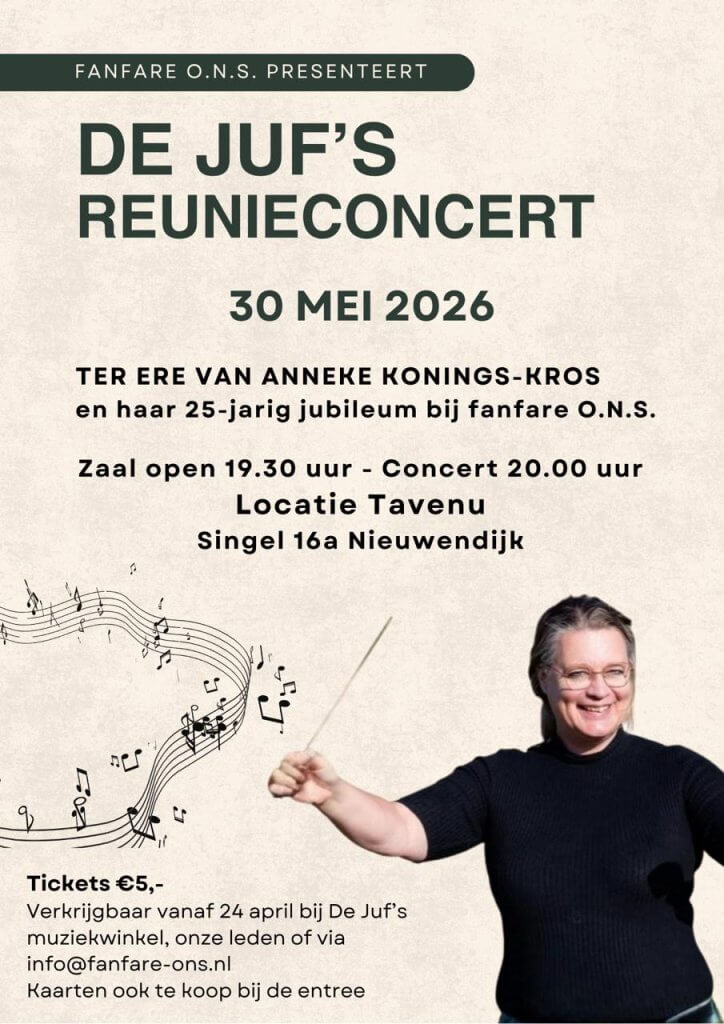 FANFARE O.N.S. PRESENTEERT

DE JUF'S
REUNIECONCERT

30 MEI 2026

TER ERE VAN ANNEKE KONINGS-KROS
en haar 25-jarig jubileum bij fanfare O.N.S.

Zaal open 19.30 uur - Concert 20.00 uur
Locatie Tavenu
Singel 16a Nieuwendijk

Tickets €5,-
Verkrijgbaar vanaf 24 april bij De Juf's muziekwinkel, onze leden of via info@fanfare-ons.nl
Kaarten ook te koop bij de entree